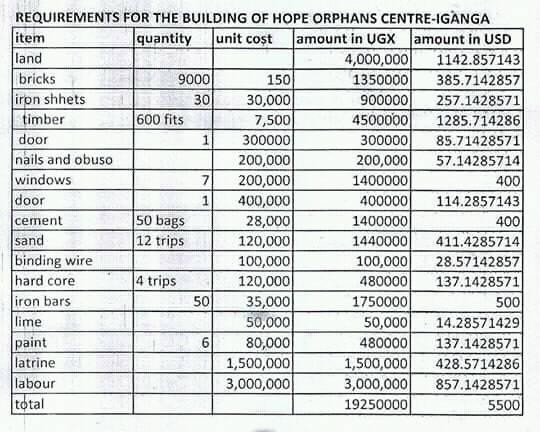 REQUIREMENTS FOR THE BUILDING OF HOPE ORPHANS CENTRE-IGANGA

| item | quantity | unit cost | amount in UGX | amount in USD |
|---|---|---|---|---|
| land | | | 4,000,000 | 1142.857143 |
| bricks | 9000 | 150 | 1350000 | 385.7142857 |
| iron shhets | 30 | 30,000 | 900000 | 257.1428571 |
| timber | 600 fits | 7,500 | 4500000 | 1285.714286 |
| door | 1 | 300000 | 300000 | 85.71428571 |
| nails and obuso | | 200,000 | 200,000 | 57.14285714 |
| windows | 7 | 200,000 | 1400000 | 400 |
| door | 1 | 400,000 | 400000 | 114.2857143 |
| cement | 50 bags | 28,000 | 1400000 | 400 |
| sand | 12 trips | 120,000 | 1440000 | 411.4285714 |
| binding wire | | 100,000 | 100,000 | 28.57142857 |
| hard core | 4 trips | 120,000 | 480000 | 137.1428571 |
| iron bars | 50 | 35,000 | 1750000 | 500 |
| lime | | 50,000 | 50,000 | 14.28571429 |
| paint | 6 | 80,000 | 480000 | 137.1428571 |
| latrine | | 1,500,000 | 1,500,000 | 428.5714286 |
| labour | | 3,000,000 | 3,000,000 | 857.1428571 |
| total | | | 19250000 | 5500 |